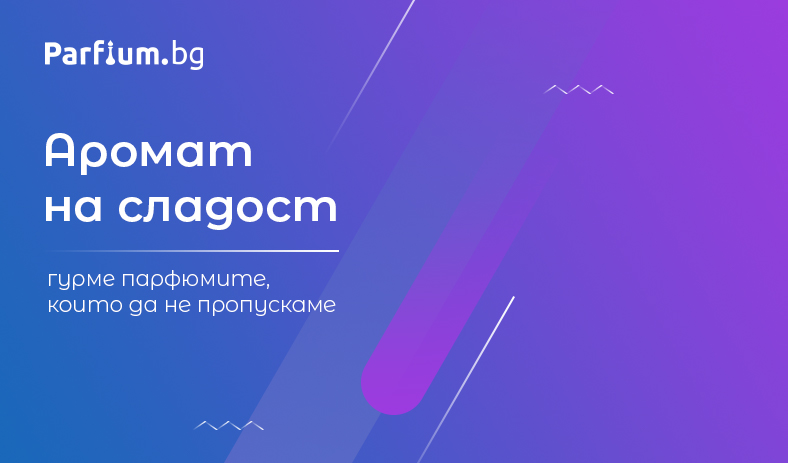 Parfium.bg

Аромат
на сладост

гурме парфюмите,
които да не пропускаме